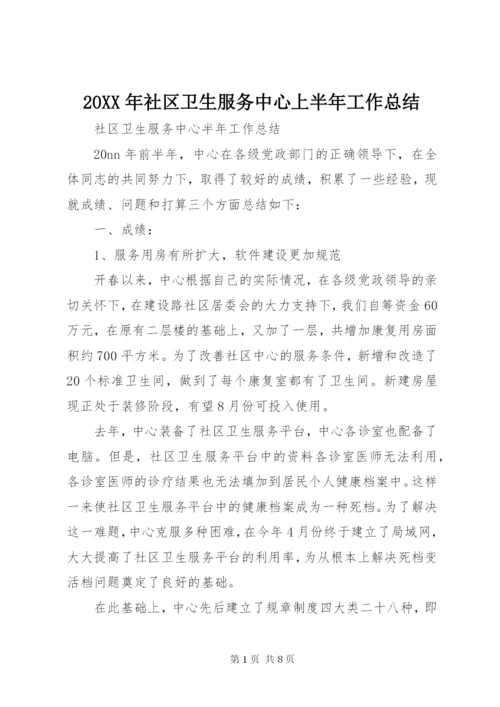 20XX 年社区卫生服务中心上半年工作总结

社区卫生服务中心半年工作总结

20nn 年前半年，中心在各级党政部门的正确领导下，在全体同志的共同努力下，取得了较好的成绩，积累了一些经验，现就成绩、问题和打算三个方面总结如下：

一、成绩：

1、服务用房有所扩大，软件建设更加规范

开春以来，中心根据自己的实际情况，在各级党政领导的亲切关怀下，在建设路社区居委会的大力支持下，我们自筹资金 60 万元，在原有二层楼的基础上，又加了一层，共增加康复用房面积约 700 平方米。为了改善社区中心的服务条件，新增和改造了 20 个标准卫生间，做到了每个康复室都有了卫生间。新建房屋现正处于装修阶段，有望 8 月份可投入使用。

去年，中心装备了社区卫生服务平台，中心各诊室也配备了电脑。但是，社区卫生服务平台中的资料各诊室医师无法利用，各诊室医师的诊疗结果也无法填加到居民个人健康档案中。这样一来使社区卫生服务平台中的健康档案成为一种死档。为了解决这一难题，中心克服多种困难，在今年 4 月份终于建立了局域网，大大提高了社区卫生服务平台的利用率，为从根本上解决死档变活档问题奠定了良好的基础。

在此基础上，中心先后建立了规章制度四大类二十八种，即

第 1 页 共 8 页